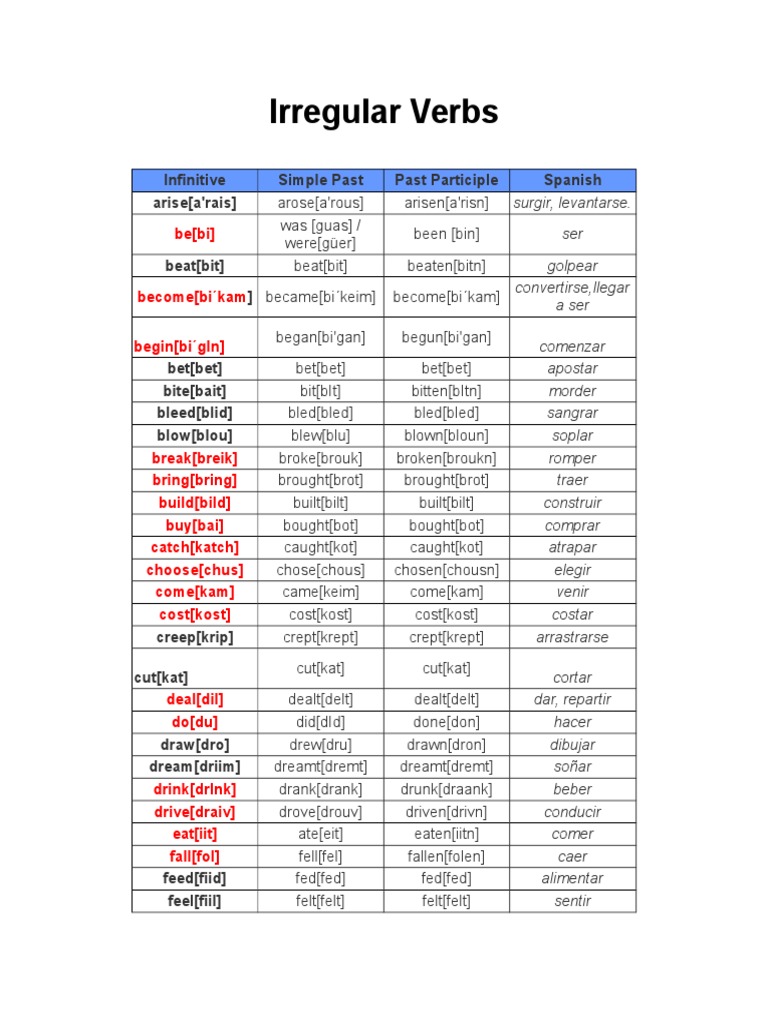 Irregular Verbs

| Infinitive | Simple Past | Past Participle | Spanish |
|---|---|---|---|
| arise[a'rais] | arose[a'rous] | arisen[a'risn] | surgir, levantarse. |
| be[bi] | was [guas] / were[güer] | been [bin] | ser |
| beat[bit] | beat[bit] | beaten[bitn] | golpear |
| become[bi´kam] | became[bi´keim] | become[bi´kam] | convertirse,llegar a ser |
| begin[bi´gIn] | began[bi'gan] | begun[bi'gan] | comenzar |
| bet[bet] | bet[bet] | bet[bet] | apostar |
| bite[bait] | bit[bIt] | bitten[bItn] | morder |
| bleed[blid] | bled[bled] | bled[bled] | sangrar |
| blow[blou] | blew[blu] | blown[bloun] | soplar |
| break[breik] | broke[brouk] | broken[broukn] | romper |
| bring[bring] | brought[brot] | brought[brot] | traer |
| build[bild] | built[bilt] | built[bilt] | construir |
| buy[bai] | bought[bot] | bought[bot] | comprar |
| catch[katch] | caught[kot] | caught[kot] | atrapar |
| choose[chus] | chose[chous] | chosen[chousn] | elegir |
| come[kam] | came[keim] | come[kam] | venir |
| cost[kost] | cost[kost] | cost[kost] | costar |
| creep[krip] | crept[krept] | crept[krept] | arrastrarse |
| cut[kat] | cut[kat] | cut[kat] | cortar |
| deal[dil] | dealt[delt] | dealt[delt] | dar, repartir |
| do[du] | did[dId] | done[don] | hacer |
| draw[dro] | drew[dru] | drawn[dron] | dibujar |
| dream[driim] | dreamt[dremt] | dreamt[dremt] | soñar |
| drink[drInk] | drank[drank] | drunk[draank] | beber |
| drive[draiv] | drove[drouv] | driven[drivn] | conducir |
| eat[iit] | ate[eit] | eaten[iitn] | comer |
| fall[fol] | fell[fel] | fallen[folen] | caer |
| feed[fiid] | fed[fed] | fed[fed] | alimentar |
| feel[fiil] | felt[felt] | felt[felt] | sentir |